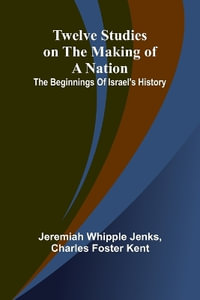 Twelve Studies on The Making of A Nation
The Beginnings Of Israel's History

Jeremiah Whipple Jenks, Charles Foster Kent